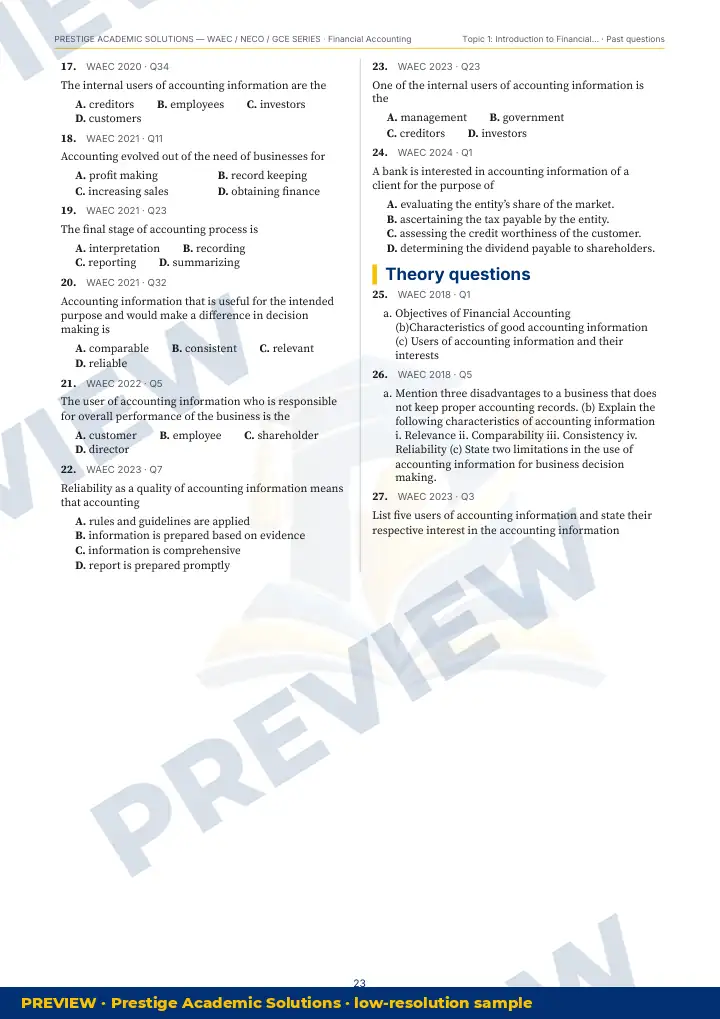 PRESTIGE ACADEMIC SOLUTIONS — WAEC / NECO / GCE SERIES · Financial Accounting Topic 1: Introduction to Financial... · Past questions

17. WAEC 2020 · Q34

The internal users of accounting information are the

A. creditors B. employees C. investors
D. customers

18. WAEC 2021 · Q11

Accounting evolved out of the need of businesses for

A. profit making B. record keeping
C. increasing sales D. obtaining finance

19. WAEC 2021 · Q23

The final stage of accounting process is

A. interpretation B. recording
C. reporting D. summarizing

20. WAEC 2021 · Q32

Accounting information that is useful for the intended purpose and would make a difference in decision making is

A. comparable B. consistent C. relevant
D. reliable

21. WAEC 2022 · Q5

The user of accounting information who is responsible for overall performance of the business is the

A. customer B. employee C. shareholder
D. director

22. WAEC 2023 · Q7

Reliability as a quality of accounting information means that accounting

A. rules and guidelines are applied
B. information is prepared based on evidence
C. information is comprehensive
D. report is prepared promptly

23. WAEC 2023 · Q23

One of the internal users of accounting information is the

A. management B. government
C. creditors D. investors

24. WAEC 2024 · Q1

A bank is interested in accounting information of a client for the purpose of

A. evaluating the entity's share of the market.
B. ascertaining the tax payable by the entity.
C. assessing the credit worthiness of the customer.
D. determining the dividend payable to shareholders.

Theory questions

25. WAEC 2018 · Q1

a. Objectives of Financial Accounting (b)Characteristics of good accounting information (c) Users of accounting information and their interests

26. WAEC 2018 · Q5

a. Mention three disadvantages to a business that does not keep proper accounting records. (b) Explain the following characteristics of accounting information i. Relevance ii. Comparability iii. Consistency iv. Reliability (c) State two limitations in the use of accounting information for business decision making.

27. WAEC 2023 · Q3

List five users of accounting information and state their respective interest in the accounting information

23

PREVIEW · Prestige Academic Solutions · low-resolution sample

PREVIEW